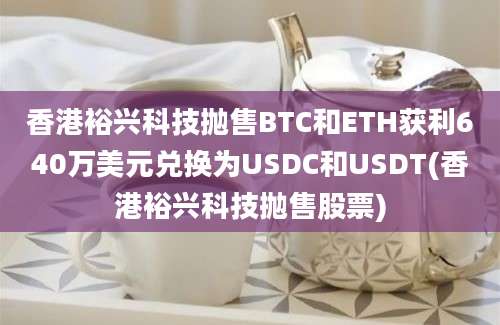 香港裕兴科技抛售BTC和ETH获利640万美元兑换为USDC和USDT(香港裕兴科技抛售股票)